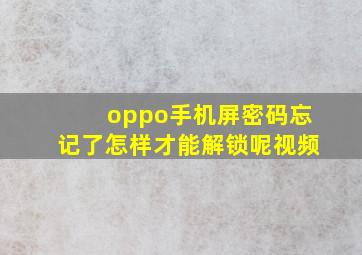 oppo手机屏密码忘记了怎样才能解锁呢视频